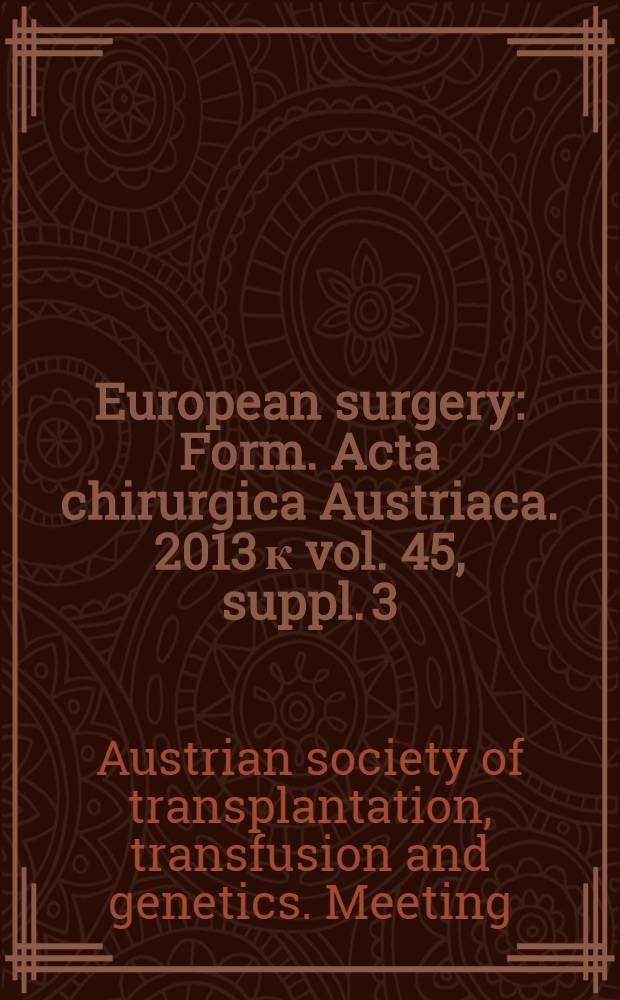 European surgery: Form. Acta chirurgica Austriaca. 2013 к vol. 45, suppl. 3

Austrian society of transplantation, transfusion and genetics. Meeting